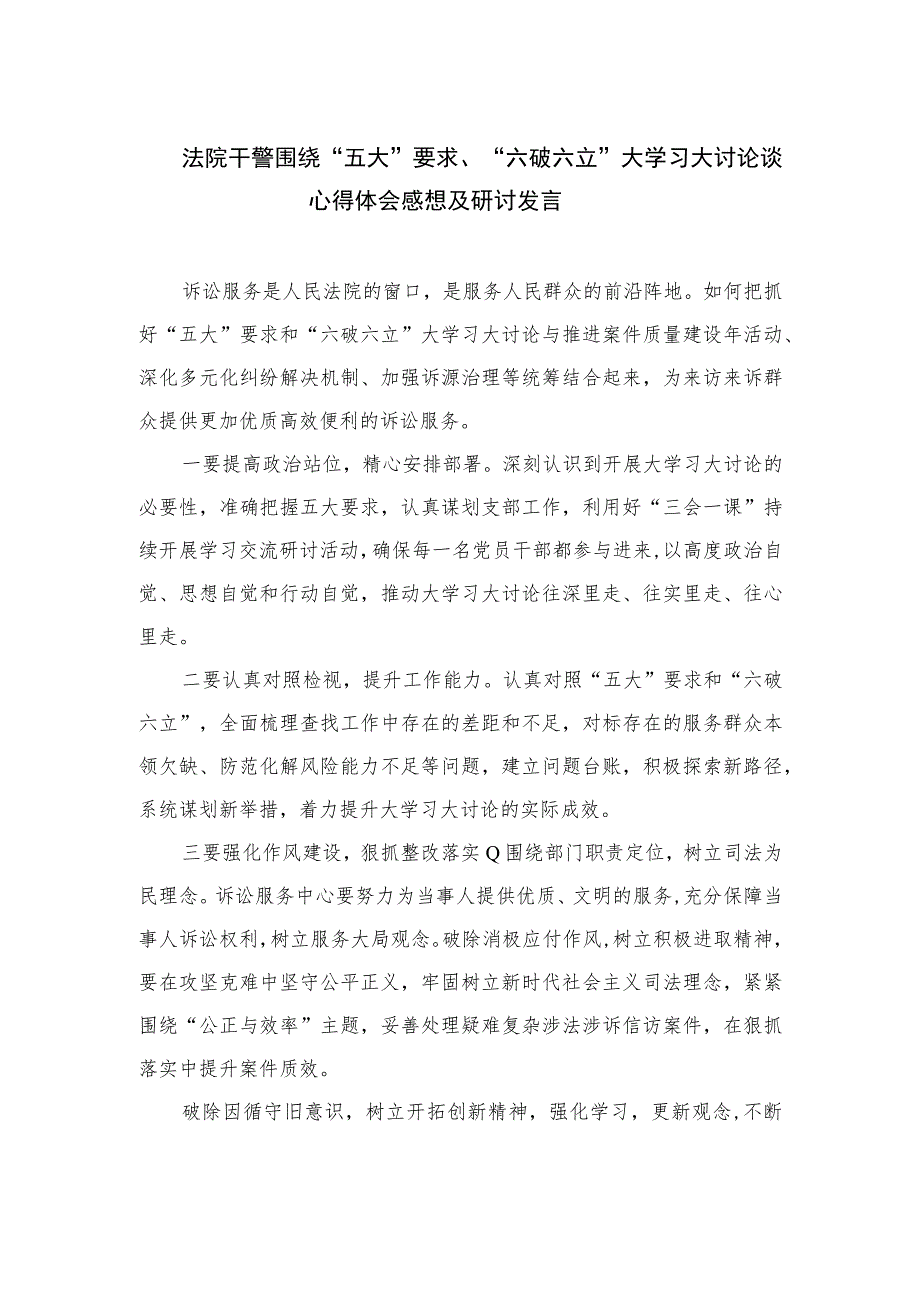 法院干警围绕“五大”要求、“六破六立”大学习大讨论谈心得体会感想及研讨发言

诉讼服务是人民法院的窗口，是服务人民群众的前沿阵地。如何把抓好“五大”要求和“六破六立”大学习大讨论与推进案件质量建设年活动、深化多元化纠纷解决机制、加强诉源治理等统筹结合起来，为来访来诉群众提供更加优质高效便利的诉讼服务。

一要提高政治站位，精心安排部署。深刻认识到开展大学习大讨论的必要性，准确把握五大要求，认真谋划支部工作，利用好“三会一课”持续开展学习交流研讨活动，确保每一名党员干部都参与进来，以高度政治自觉、思想自觉和行动自觉，推动大学习大讨论往深里走、往实里走、往心里走。

二要认真对照检视，提升工作能力。认真对照“五大”要求和“六破六立”，全面梳理查找工作中存在的差距和不足，对标存在的服务群众本领欠缺、防范化解风险能力不足等问题，建立问题台账，积极探索新路径，系统谋划新举措，着力提升大学习大讨论的实际成效。

三要强化作风建设，狠抓整改落实Q围绕部门职责定位，树立司法为民理念。诉讼服务中心要努力为当事人提供优质、文明的服务，充分保障当事人诉讼权利，树立服务大局观念。破除消极应付作风，树立积极进取精神，要在攻坚克难中坚守公平正义，牢固树立新时代社会主义司法理念，紧紧围绕“公正与效率”主题，妥善处理疑难复杂涉法涉诉信访案件，在狠抓落实中提升案件质效。

破除因循守旧意识，树立开拓创新精神，强化学习，更新观念，不断